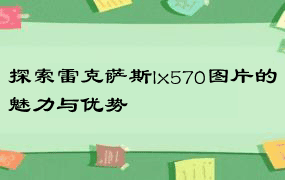 探索雷克萨斯lx570图片的魅力与优势